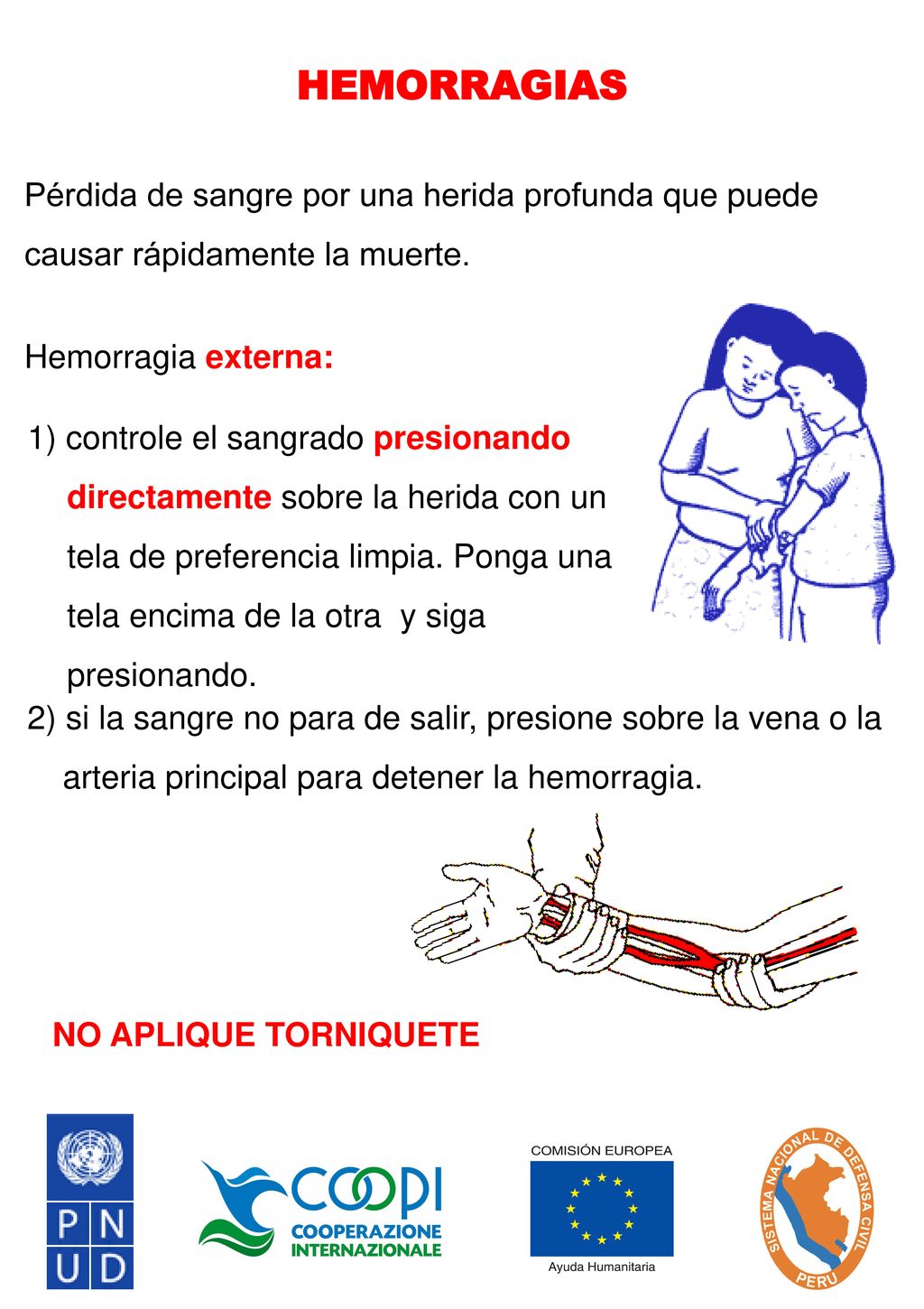 HEMORRAGIAS

Pérdida de sangre por una herida profunda que puede causar rápidamente la muerte.

Hemorragia externa:

1) controle el sangrado presionando directamente sobre la herida con un tela de preferencia limpia. Ponga una tela encima de la otra y siga presionando.

2) si la sangre no para de salir, presione sobre la vena o la arteria principal para detener la hemorragia.

NO APLIQUE TORNIQUETE

P N U D

COOPI COOPERAZIONE INTERNAZIONALE

COMISIÓN EUROPEA
Ayuda Humanitaria

SISTEMA NACIONAL DE DEFENSA CIVIL PERU